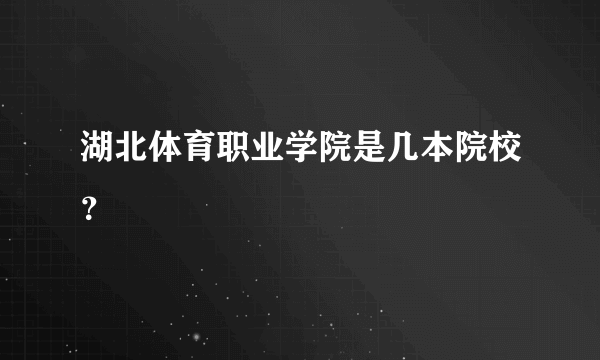 湖北体育职业学院是几本院校？